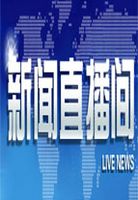 新闻直播间

LIVE NEWS